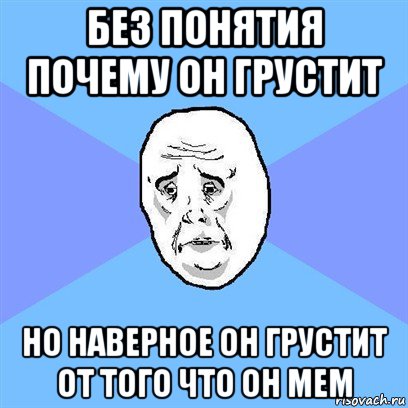 БЕЗ ПОНЯТИЯ ПОЧЕМУ ОН ГРУСТИТ

НО НАВЕРНОЕ ОН ГРУСТИТ ОТ ТОГО ЧТО ОН МЕМ

risovach.ru